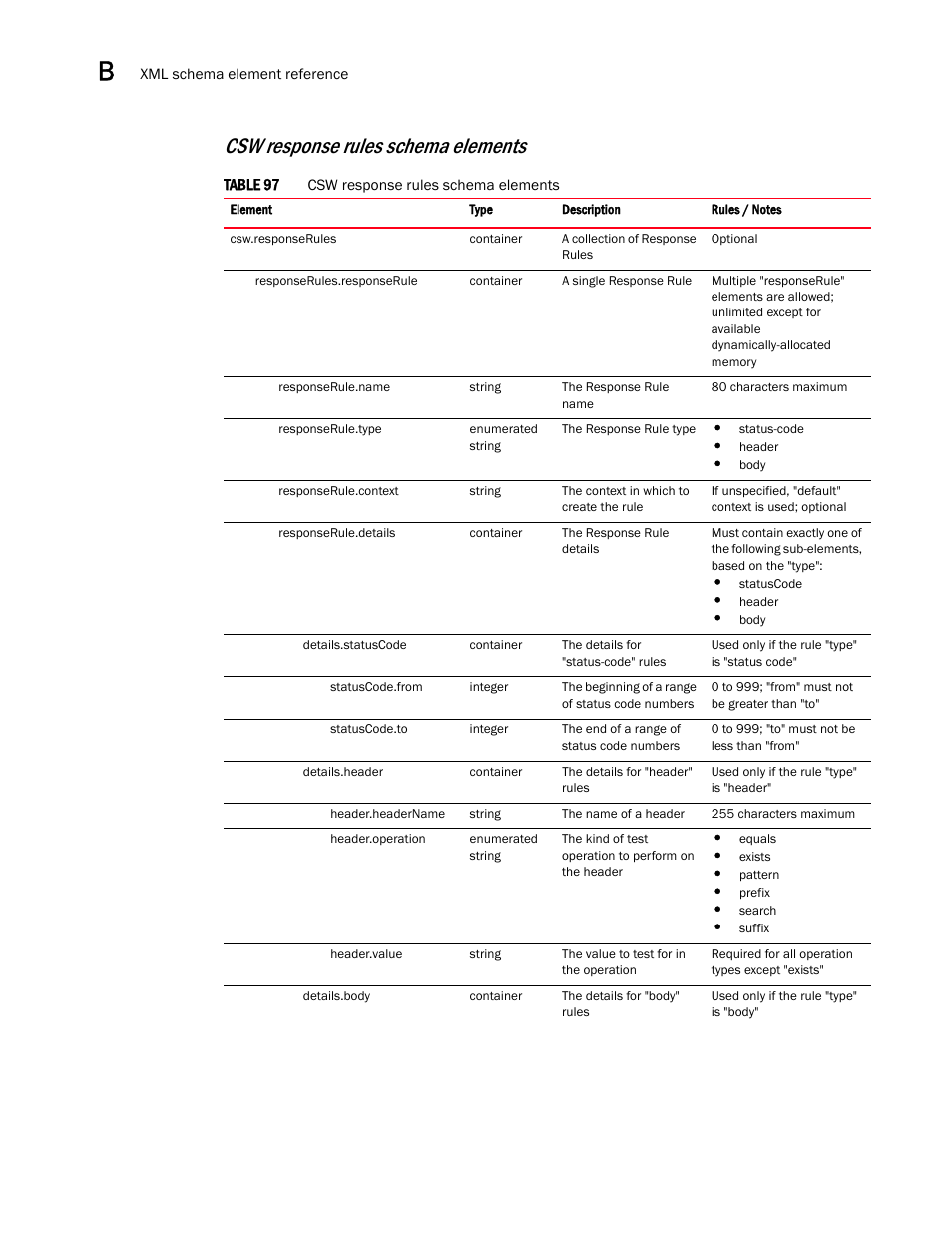 B XML schema element reference

CSW response rules schema elements

TABLE 97 CSW response rules schema elements

| Element | Type | Description | Rules / Notes |
|---|---|---|---|
| csw.responseRules | container | A collection of Response Rules | Optional |
| responseRules.responseRule | container | A single Response Rule | Multiple "responseRule" elements are allowed; unlimited except for available dynamically-allocated memory |
| responseRule.name | string | The Response Rule name | 80 characters maximum |
| responseRule.type | enumerated string | The Response Rule type | • status-code • header • body |
| responseRule.context | string | The context in which to create the rule | If unspecified, "default" context is used; optional |
| responseRule.details | container | The Response Rule details | Must contain exactly one of the following sub-elements, based on the "type": • statusCode • header • body |
| details.statusCode | container | The details for "status-code" rules | Used only if the rule "type" is "status code" |
| statusCode.from | integer | The beginning of a range of status code numbers | 0 to 999; "from" must not be greater than "to" |
| statusCode.to | integer | The end of a range of status code numbers | 0 to 999; "to" must not be less than "from" |
| details.header | container | The details for "header" rules | Used only if the rule "type" is "header" |
| header.headerName | string | The name of a header | 255 characters maximum |
| header.operation | enumerated string | The kind of test operation to perform on the header | • equals • exists • pattern • prefix • search • suffix |
| header.value | string | The value to test for in the operation | Required for all operation types except "exists" |
| details.body | container | The details for "body" rules | Used only if the rule "type" is "body" |